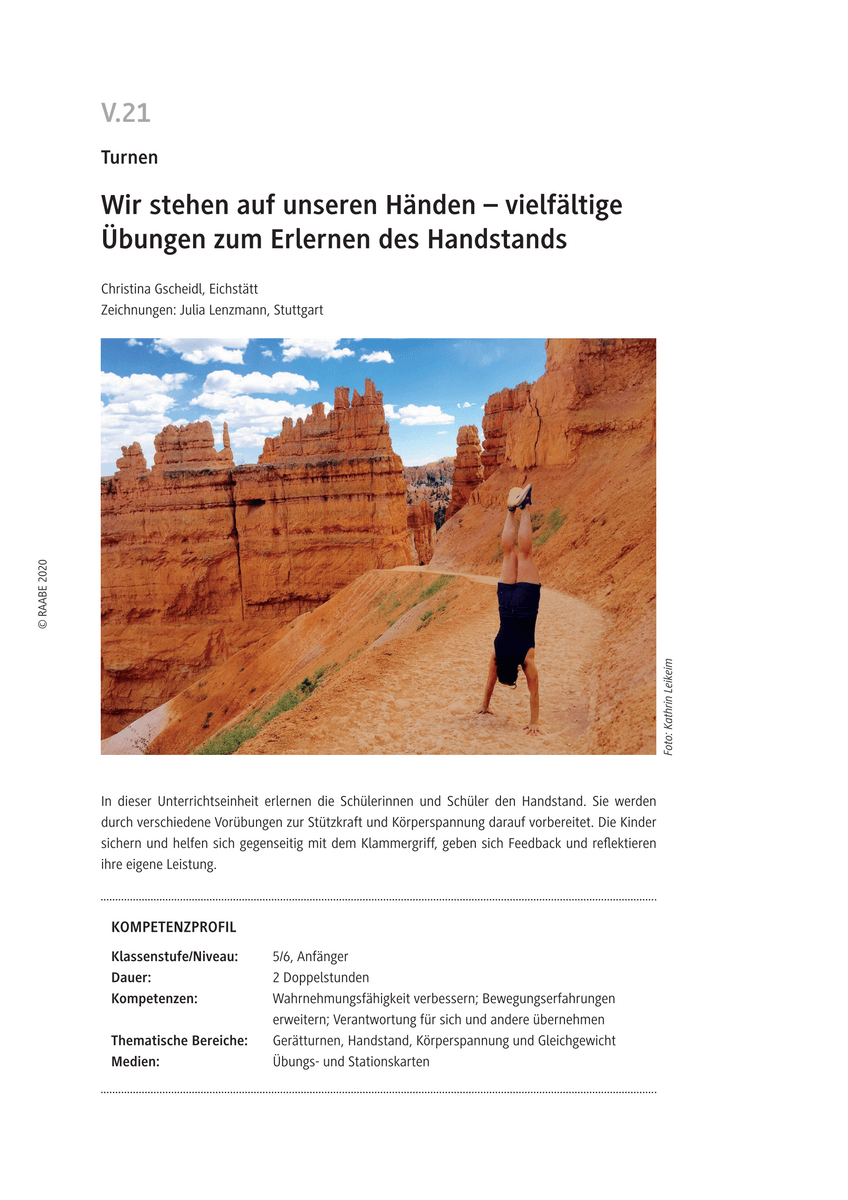 V.21

Turnen

Wir stehen auf unseren Händen – vielfältige Übungen zum Erlernen des Handstands

Christina Gscheidl, Eichstätt
Zeichnungen: Julia Lenzmann, Stuttgart

© RAABE 2020

Foto: Kathrin Leikeim

In dieser Unterrichtseinheit erlernen die Schülerinnen und Schüler den Handstand. Sie werden durch verschiedene Vorübungen zur Stützkraft und Körperspannung darauf vorbereitet. Die Kinder sichern und helfen sich gegenseitig mit dem Klammergriff, geben sich Feedback und reflektieren ihre eigene Leistung.

KOMPETENZPROFIL

| | |
|---|---|
| Klassenstufe/Niveau: | 5/6, Anfänger |
| Dauer: | 2 Doppelstunden |
| Kompetenzen: | Wahrnehmungsfähigkeit verbessern; Bewegungserfahrungen erweitern; Verantwortung für sich und andere übernehmen |
| Thematische Bereiche: | Gerätturnen, Handstand, Körperspannung und Gleichgewicht |
| Medien: | Übungs- und Stationskarten |